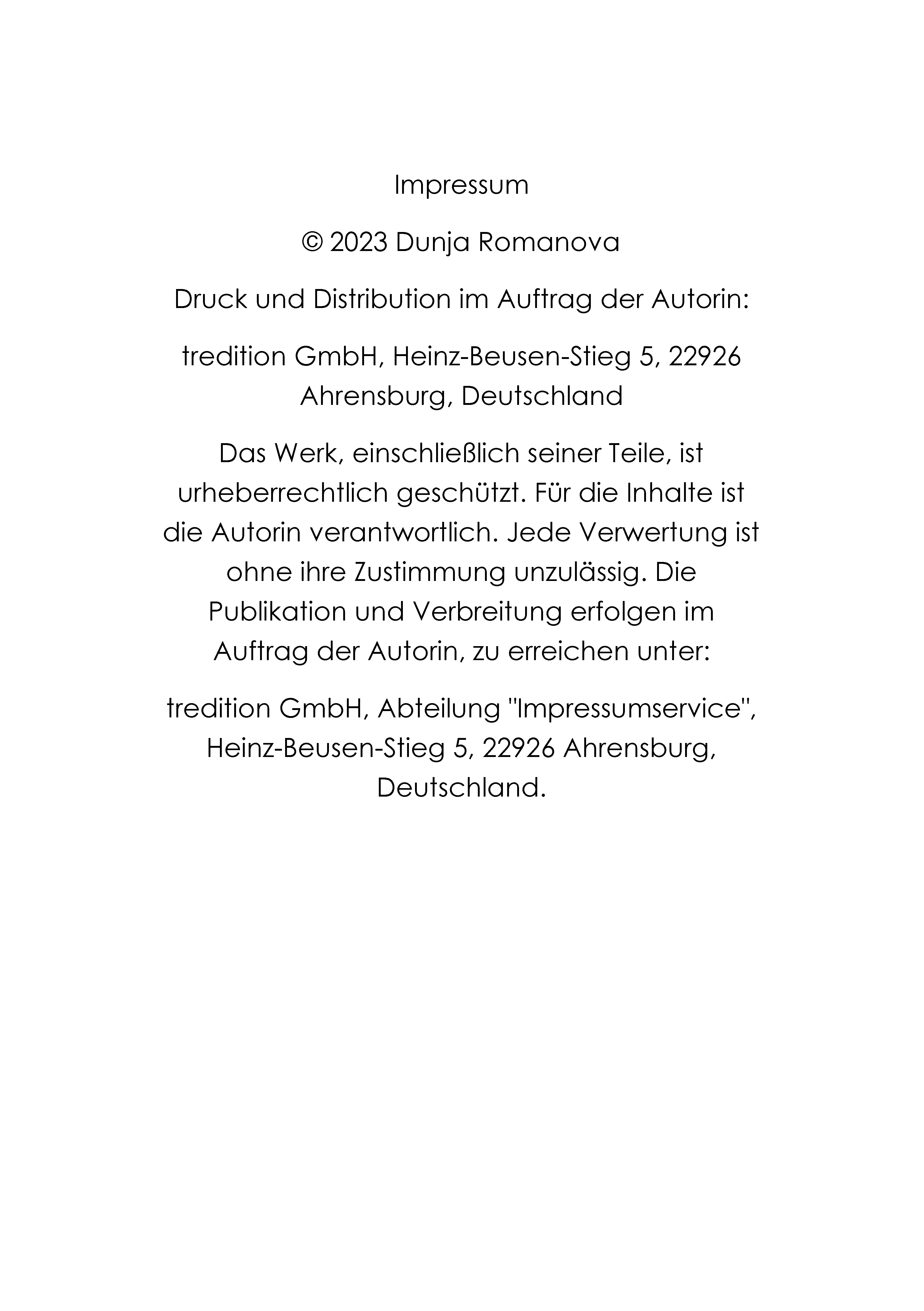 Impressum

© 2023 Dunja Romanova

Druck und Distribution im Auftrag der Autorin:

tredition GmbH, Heinz-Beusen-Stieg 5, 22926 Ahrensburg, Deutschland

Das Werk, einschließlich seiner Teile, ist urheberrechtlich geschützt. Für die Inhalte ist die Autorin verantwortlich. Jede Verwertung ist ohne ihre Zustimmung unzulässig. Die Publikation und Verbreitung erfolgen im Auftrag der Autorin, zu erreichen unter:

tredition GmbH, Abteilung "Impressumservice", Heinz-Beusen-Stieg 5, 22926 Ahrensburg, Deutschland.